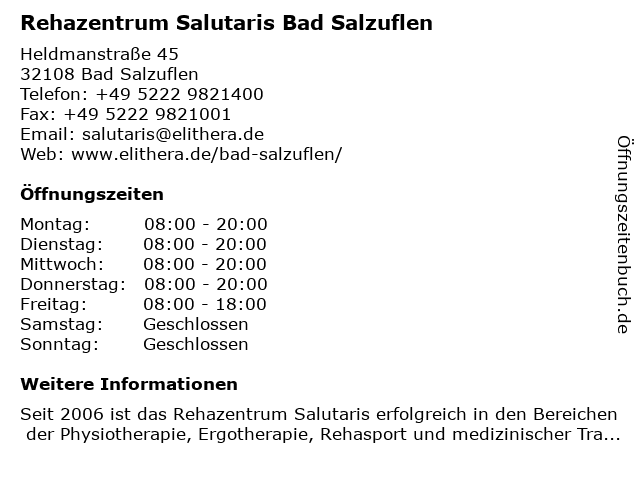 Rehazentrum Salutaris Bad Salzuflen

Heldmanstraße 45
32108 Bad Salzuflen
Telefon: +49 5222 9821400
Fax: +49 5222 9821001
Email: salutaris@elithera.de
Web: www.elithera.de/bad-salzuflen/

Öffnungszeiten

| Montag: | 08:00 - 20:00 |
|---|---|
| Dienstag: | 08:00 - 20:00 |
| Mittwoch: | 08:00 - 20:00 |
| Donnerstag: | 08:00 - 20:00 |
| Freitag: | 08:00 - 18:00 |
| Samstag: | Geschlossen |
| Sonntag: | Geschlossen |

Weitere Informationen

Seit 2006 ist das Rehazentrum Salutaris erfolgreich in den Bereichen der Physiotherapie, Ergotherapie, Rehasport und medizinischer Tra...

Öffnungszeitenbuch.de